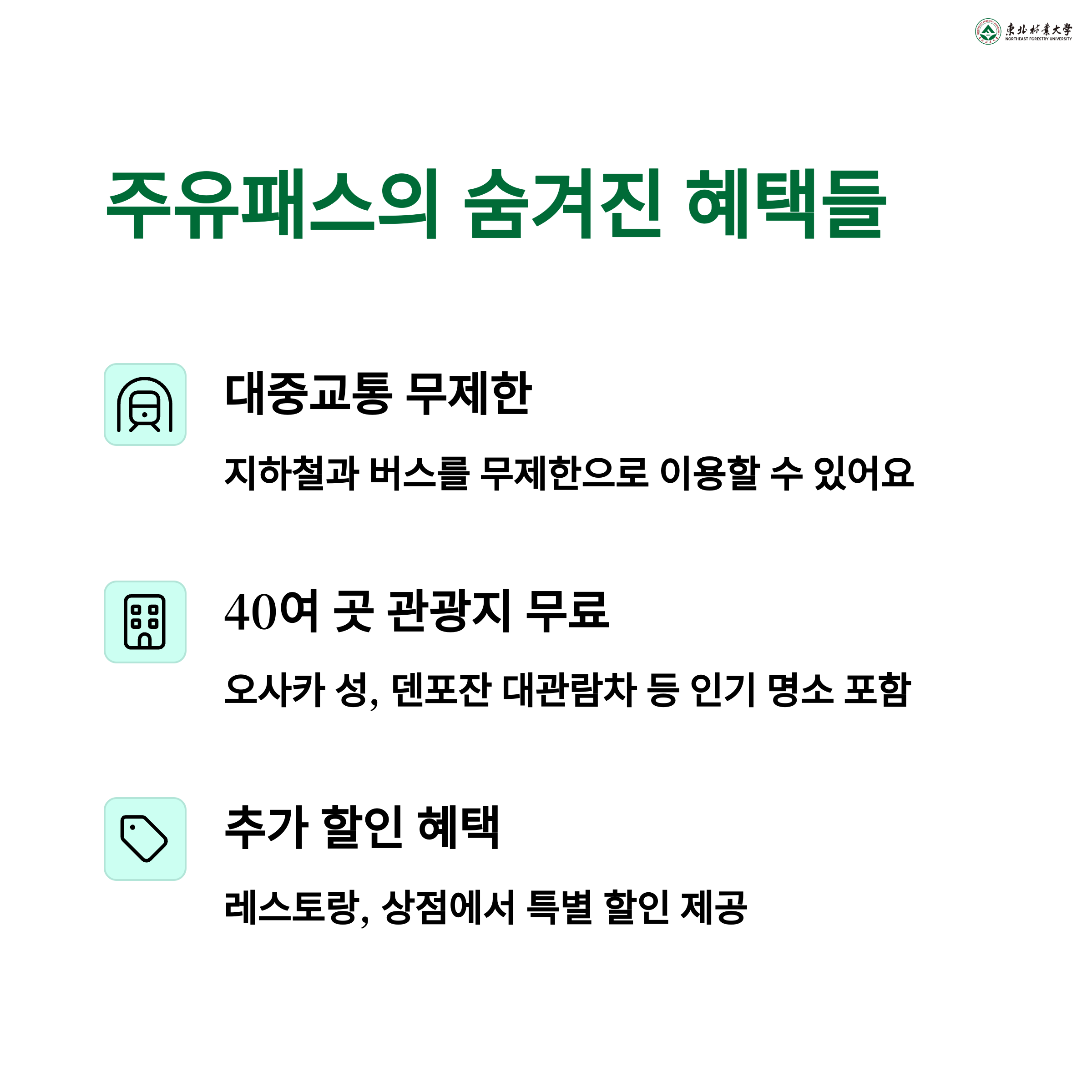 東北林業大學
NORTHEAST FORESTRY UNIVERSITY

주유패스의 숨겨진 혜택들

대중교통 무제한

지하철과 버스를 무제한으로 이용할 수 있어요

40여 곳 관광지 무료

오사카 성, 덴포잔 대관람차 등 인기 명소 포함

추가 할인 혜택

레스토랑, 상점에서 특별 할인 제공